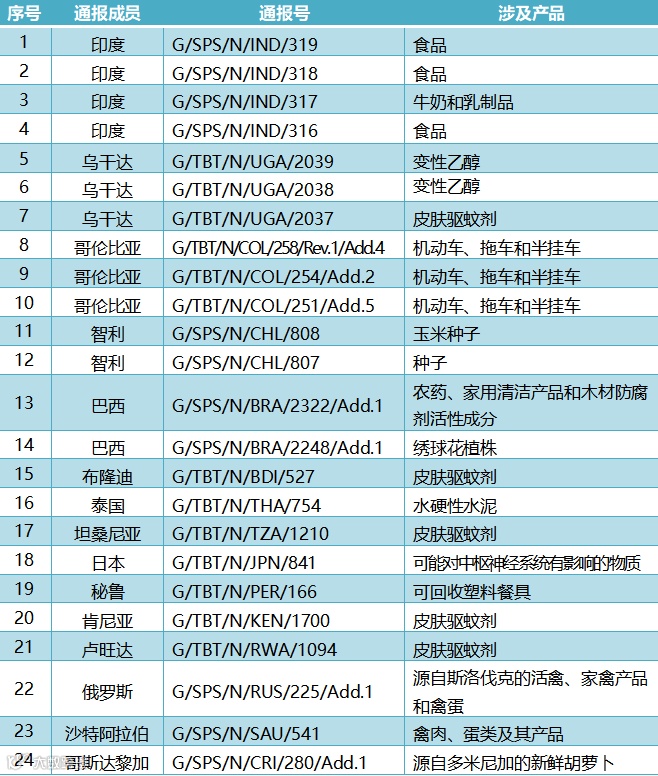 | 序号 | 通报成员 | 通报号 | 涉及产品 |
|---|---|---|---|
| 1 | 印度 | G/SPS/N/IND/319 | 食品 |
| 2 | 印度 | G/SPS/N/IND/318 | 食品 |
| 3 | 印度 | G/SPS/N/IND/317 | 牛奶和乳制品 |
| 4 | 印度 | G/SPS/N/IND/316 | 食品 |
| 5 | 乌干达 | G/TBT/N/UGA/2039 | 变性乙醇 |
| 6 | 乌干达 | G/TBT/N/UGA/2038 | 变性乙醇 |
| 7 | 乌干达 | G/TBT/N/UGA/2037 | 皮肤驱蚊剂 |
| 8 | 哥伦比亚 | G/TBT/N/COL/258/Rev.1/Add.4 | 机动车、拖车和半挂车 |
| 9 | 哥伦比亚 | G/TBT/N/COL/254/Add.2 | 机动车、拖车和半挂车 |
| 10 | 哥伦比亚 | G/TBT/N/COL/251/Add.5 | 机动车、拖车和半挂车 |
| 11 | 智利 | G/SPS/N/CHL/808 | 玉米种子 |
| 12 | 智利 | G/SPS/N/CHL/807 | 种子 |
| 13 | 巴西 | G/SPS/N/BRA/2322/Add.1 | 农药、家用清洁产品和木材防腐剂活性成分 |
| 14 | 巴西 | G/SPS/N/BRA/2248/Add.1 | 绣球花植株 |
| 15 | 布隆迪 | G/TBT/N/BDI/527 | 皮肤驱蚊剂 |
| 16 | 泰国 | G/TBT/N/THA/754 | 水硬性水泥 |
| 17 | 坦桑尼亚 | G/TBT/N/TZA/1210 | 皮肤驱蚊剂 |
| 18 | 日本 | G/TBT/N/JPN/841 | 可能对中枢神经系统有影响的物质 |
| 19 | 秘鲁 | G/TBT/N/PER/166 | 可回收塑料餐具 |
| 20 | 肯尼亚 | G/TBT/N/KEN/1700 | 皮肤驱蚊剂 |
| 21 | 卢旺达 | G/TBT/N/RWA/1094 | 皮肤驱蚊剂 |
| 22 | 俄罗斯 | G/SPS/N/RUS/225/Add.1 | 源自斯洛伐克的活禽、家禽产品和禽蛋 |
| 23 | 沙特阿拉伯 | G/SPS/N/SAU/541 | 禽肉、蛋类及其产品 |
| 24 | 哥斯达黎加 | G/SPS/N/CRI/280/Add.1 | 源自多米尼加的新鲜胡萝卜 |